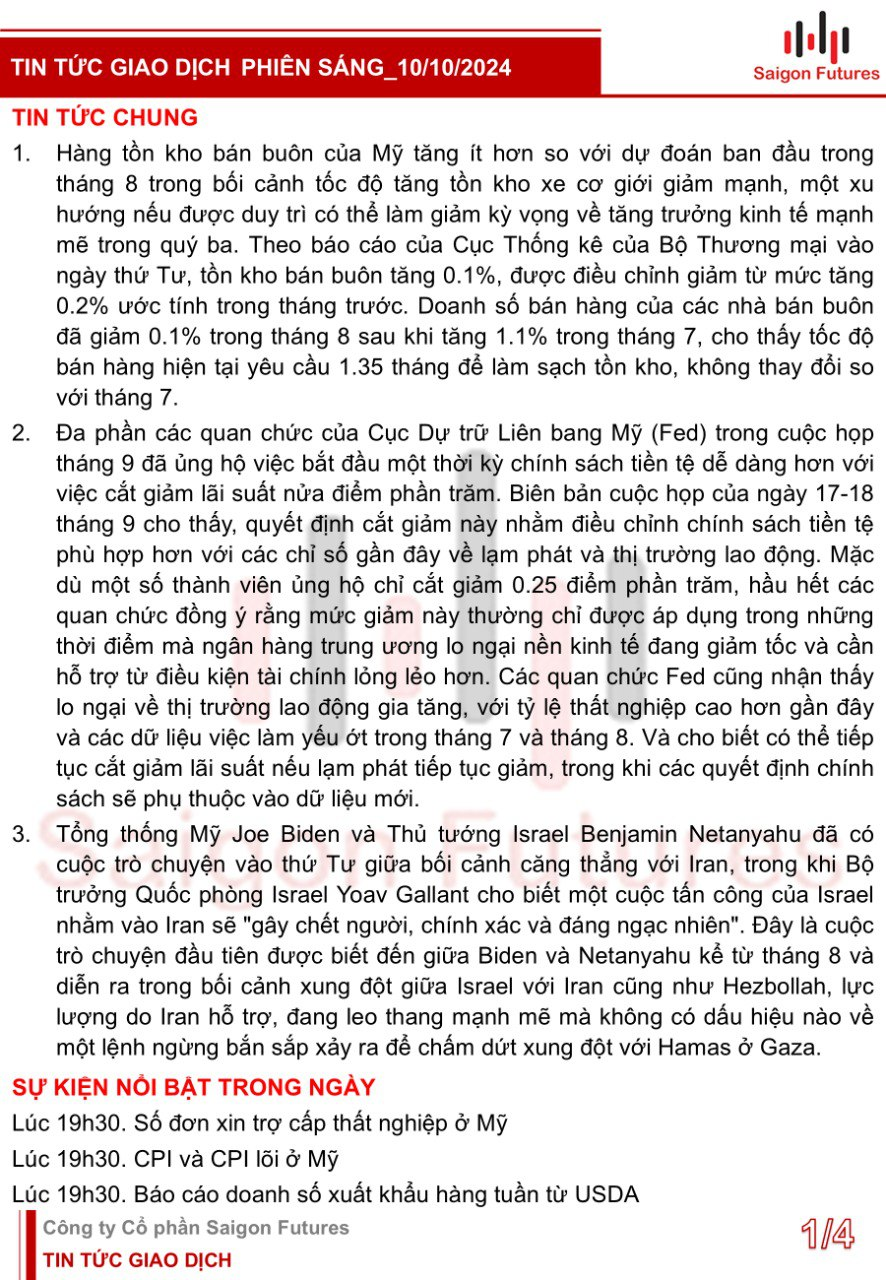 TIN TỨC GIAO DỊCH PHIÊN SÁNG_10/10/2024

Saigon Futures

TIN TỨC CHUNG

1. Hàng tồn kho bán buôn của Mỹ tăng ít hơn so với dự đoán ban đầu trong tháng 8 trong bối cảnh tốc độ tăng tồn kho xe cơ giới giảm mạnh, một xu hướng nếu được duy trì có thể làm giảm kỳ vọng về tăng trưởng kinh tế mạnh mẽ trong quý ba. Theo báo cáo của Cục Thống kê của Bộ Thương mại vào ngày thứ Tư, tồn kho bán buôn tăng 0.1%, được điều chỉnh giảm từ mức tăng 0.2% ước tính trong tháng trước. Doanh số bán hàng của các nhà bán buôn đã giảm 0.1% trong tháng 8 sau khi tăng 1.1% trong tháng 7, cho thấy tốc độ bán hàng hiện tại yêu cầu 1.35 tháng để làm sạch tồn kho, không thay đổi so với tháng 7.

2. Đa phần các quan chức của Cục Dự trữ Liên bang Mỹ (Fed) trong cuộc họp tháng 9 đã ủng hộ việc bắt đầu một thời kỳ chính sách tiền tệ dễ dàng hơn với việc cắt giảm lãi suất nửa điểm phần trăm. Biên bản cuộc họp của ngày 17-18 tháng 9 cho thấy, quyết định cắt giảm này nhằm điều chỉnh chính sách tiền tệ phù hợp hơn với các chỉ số gần đây về lạm phát và thị trường lao động. Mặc dù một số thành viên ủng hộ chỉ cắt giảm 0.25 điểm phần trăm, hầu hết các quan chức đồng ý rằng mức giảm này thường chỉ được áp dụng trong những thời điểm mà ngân hàng trung ương lo ngại nền kinh tế đang giảm tốc và cần hỗ trợ từ điều kiện tài chính lỏng lẻo hơn. Các quan chức Fed cũng nhận thấy lo ngại về thị trường lao động gia tăng, với tỷ lệ thất nghiệp cao hơn gần đây và các dữ liệu việc làm yếu ớt trong tháng 7 và tháng 8. Và cho biết có thể tiếp tục cắt giảm lãi suất nếu lạm phát tiếp tục giảm, trong khi các quyết định chính sách sẽ phụ thuộc vào dữ liệu mới.

3. Tổng thống Mỹ Joe Biden và Thủ tướng Israel Benjamin Netanyahu đã có cuộc trò chuyện vào thứ Tư giữa bối cảnh căng thẳng với Iran, trong khi Bộ trưởng Quốc phòng Israel Yoav Gallant cho biết một cuộc tấn công của Israel nhằm vào Iran sẽ "gây chết người, chính xác và đáng ngạc nhiên". Đây là cuộc trò chuyện đầu tiên được biết đến giữa Biden và Netanyahu kể từ tháng 8 và diễn ra trong bối cảnh xung đột giữa Israel với Iran cũng như Hezbollah, lực lượng do Iran hỗ trợ, đang leo thang mạnh mẽ mà không có dấu hiệu nào về một lệnh ngừng bắn sắp xảy ra để chấm dứt xung đột với Hamas ở Gaza.

SỰ KIỆN NỔI BẬT TRONG NGÀY

Lúc 19h30. Số đơn xin trợ cấp thất nghiệp ở Mỹ

Lúc 19h30. CPI và CPI lõi ở Mỹ

Lúc 19h30. Báo cáo doanh số xuất khẩu hàng tuần từ USDA

Công ty Cổ phần Saigon Futures

TIN TỨC GIAO DỊCH

1/4